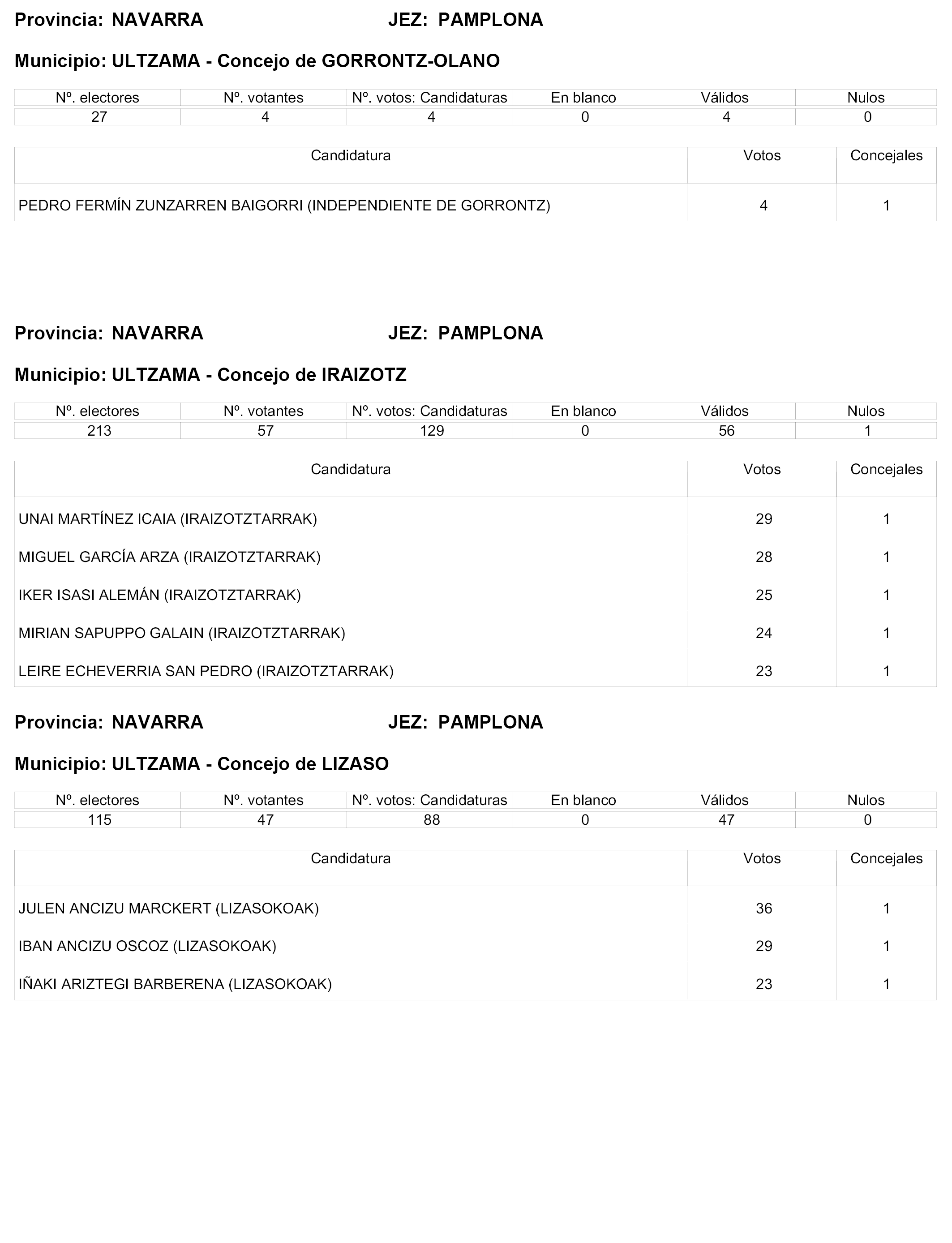 Provincia: NAVARRA JEZ: PAMPLONA

Municipio: ULTZAMA - Concejo de GORRONTZ-OLANO

| Nº. electores | Nº. votantes | Nº. votos: Candidaturas | En blanco | Válidos | Nulos |
|---|---|---|---|---|---|
| 27 | 4 | 4 | 0 | 4 | 0 |

| Candidatura | Votos | Concejales |
|---|---|---|
| PEDRO FERMÍN ZUNZARREN BAIGORRI (INDEPENDIENTE DE GORRONTZ) | 4 | 1 |

Provincia: NAVARRA JEZ: PAMPLONA

Municipio: ULTZAMA - Concejo de IRAIZOTZ

| Nº. electores | Nº. votantes | Nº. votos: Candidaturas | En blanco | Válidos | Nulos |
|---|---|---|---|---|---|
| 213 | 57 | 129 | 0 | 56 | 1 |

| Candidatura | Votos | Concejales |
|---|---|---|
| UNAI MARTÍNEZ ICAIA (IRAIZOTZTARRAK) | 29 | 1 |
| MIGUEL GARCÍA ARZA (IRAIZOTZTARRAK) | 28 | 1 |
| IKER ISASI ALEMÁN (IRAIZOTZTARRAK) | 25 | 1 |
| MIRIAN SAPUPPO GALAIN (IRAIZOTZTARRAK) | 24 | 1 |
| LEIRE ECHEVERRIA SAN PEDRO (IRAIZOTZTARRAK) | 23 | 1 |

Provincia: NAVARRA JEZ: PAMPLONA

Municipio: ULTZAMA - Concejo de LIZASO

| Nº. electores | Nº. votantes | Nº. votos: Candidaturas | En blanco | Válidos | Nulos |
|---|---|---|---|---|---|
| 115 | 47 | 88 | 0 | 47 | 0 |

| Candidatura | Votos | Concejales |
|---|---|---|
| JULEN ANCIZU MARCKERT (LIZASOKOAK) | 36 | 1 |
| IBAN ANCIZU OSCOZ (LIZASOKOAK) | 29 | 1 |
| IÑAKI ARIZTEGI BARBERENA (LIZASOKOAK) | 23 | 1 |